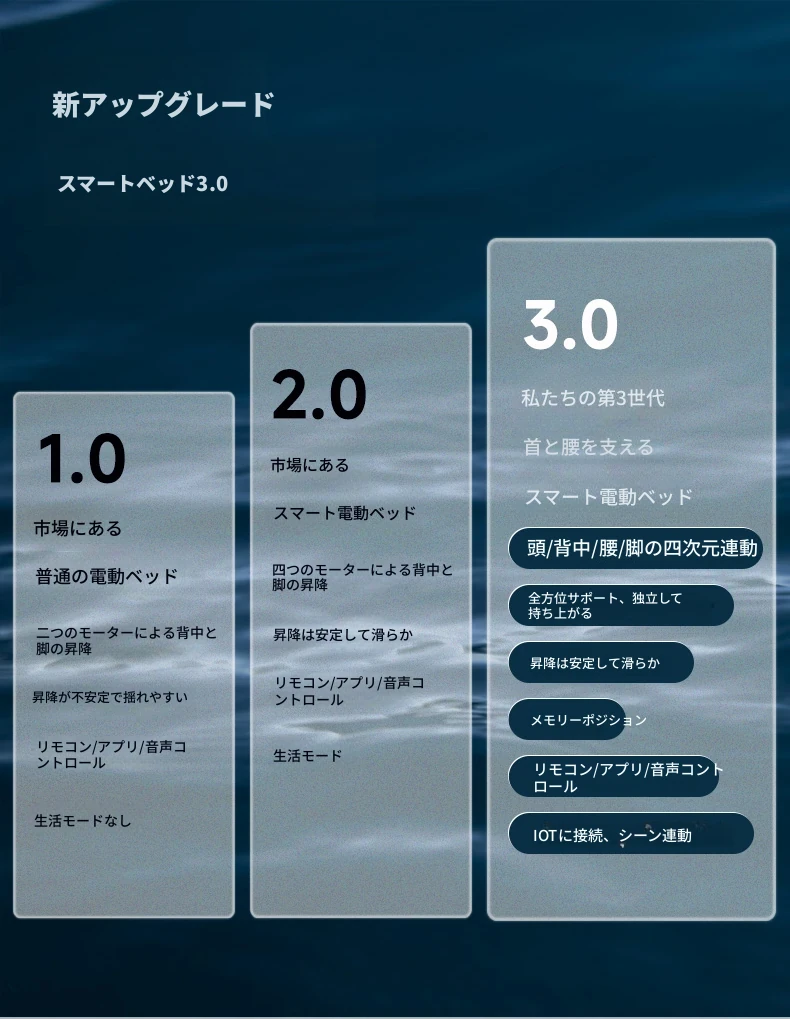 新アップグレード

スマートベッド3.0

1.0

市場にある

普通の電動ベッド

二つのモーターによる背中と脚の昇降

昇降が不安定で揺れやすい

リモコン/アプリ/音声コントロール

生活モードなし

2.0

市場にある

スマート電動ベッド

四つのモーターによる背中と脚の昇降

昇降は安定して滑らか

リモコン/アプリ/音声コントロール

生活モード

3.0

私たちの第3世代

首と腰を支える

スマート電動ベッド

頭/背中/腰/脚の四次元連動

全方位サポート、独立して持ち上がる

昇降は安定して滑らか

メモリーポジション

リモコン/アプリ/音声コントロール

IOTに接続、シーン連動